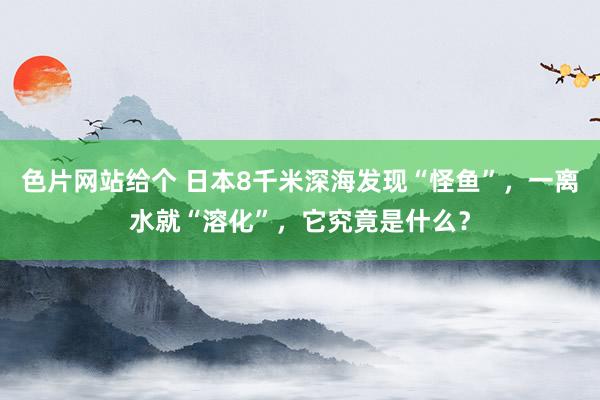 色片网站给个 日本8千米深海发现“怪鱼”，一离水就“溶化”，它究竟是什么？